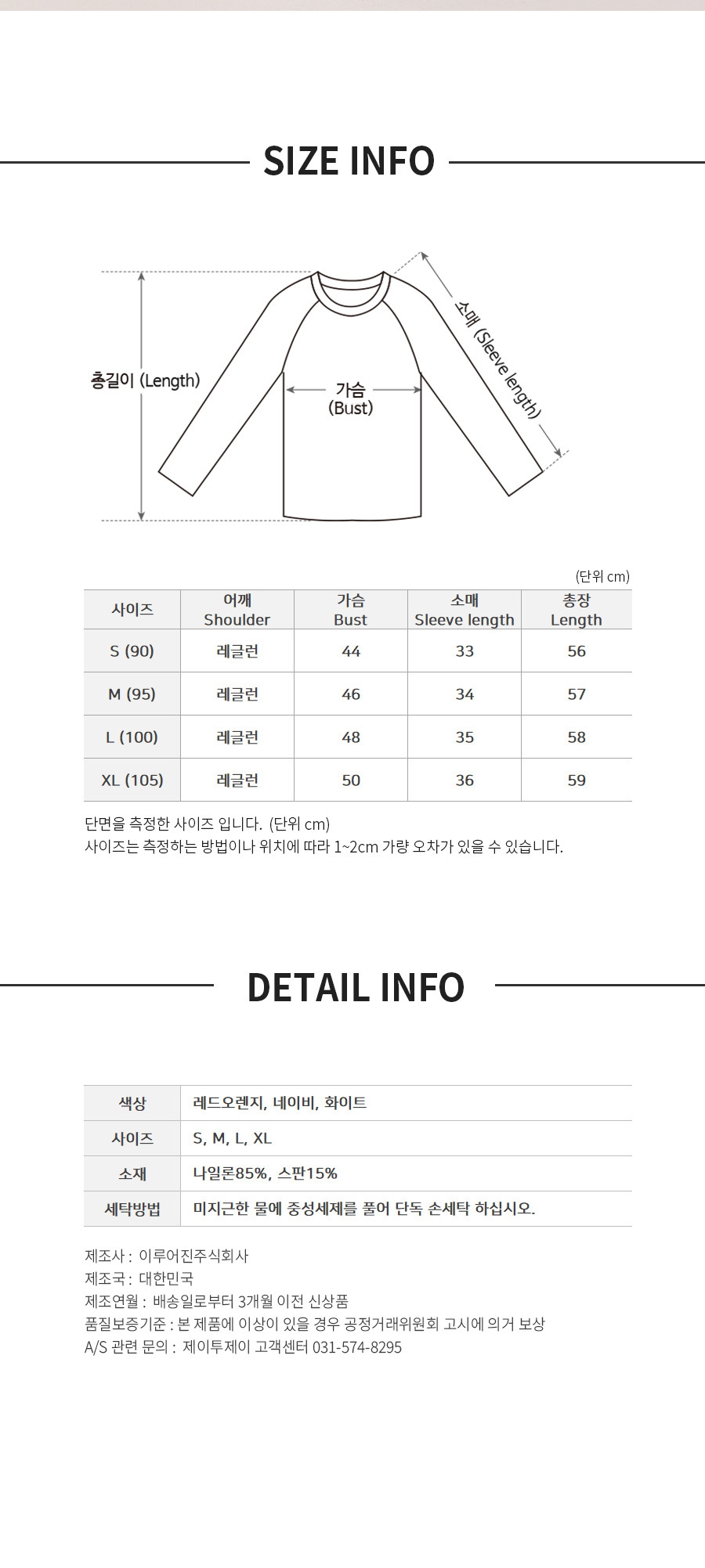 SIZE INFO

총길이 (Length)

가슴
(Bust)

소매 (Sleeve length)

(단위 cm)

| 사이즈 | 어깨 Shoulder | 가슴 Bust | 소매 Sleeve length | 총장 Length |
|---|---|---|---|---|
| S (90) | 레글런 | 44 | 33 | 56 |
| M (95) | 레글런 | 46 | 34 | 57 |
| L (100) | 레글런 | 48 | 35 | 58 |
| XL (105) | 레글런 | 50 | 36 | 59 |

단면을 측정한 사이즈 입니다. (단위 cm)
사이즈는 측정하는 방법이나 위치에 따라 1~2cm 가량 오차가 있을 수 있습니다.

DETAIL INFO

| 색상 | 레드오렌지, 네이비, 화이트 |
|---|---|
| 사이즈 | S, M, L, XL |
| 소재 | 나일론85%, 스판15% |
| 세탁방법 | 미지근한 물에 중성세제를 풀어 단독 손세탁 하십시오. |

제조사 : 이루어진주식회사
제조국 : 대한민국
제조연월 : 배송일로부터 3개월 이전 신상품
품질보증기준 : 본 제품에 이상이 있을 경우 공정거래위원회 고시에 의거 보상
A/S 관련 문의 : 제이투제이 고객센터 031-574-8295